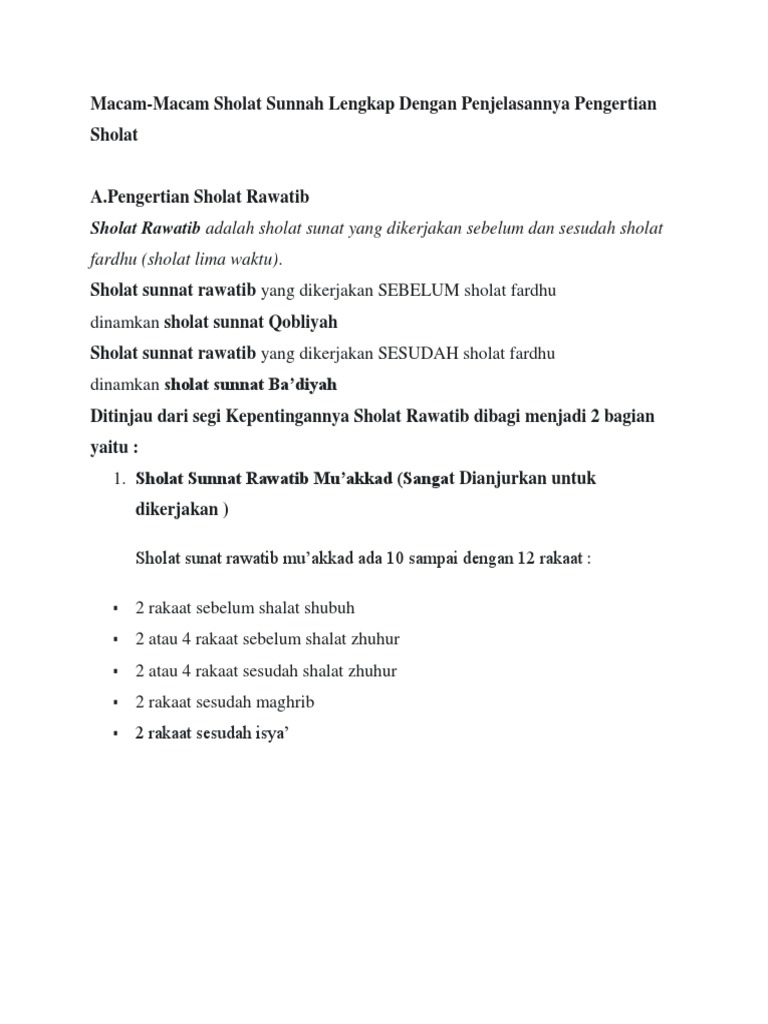 Macam-Macam Sholat Sunnah Lengkap Dengan Penjelasannya Pengertian Sholat

A.Pengertian Sholat Rawatib

Sholat Rawatib adalah sholat sunat yang dikerjakan sebelum dan sesudah sholat fardhu (sholat lima waktu).

Sholat sunnat rawatib yang dikerjakan SEBELUM sholat fardhu dinamkan sholat sunnat Qobliyah

Sholat sunnat rawatib yang dikerjakan SESUDAH sholat fardhu dinamkan sholat sunnat Ba'diyah

Ditinjau dari segi Kepentingannya Sholat Rawatib dibagi menjadi 2 bagian yaitu :

1. Sholat Sunnat Rawatib Mu'akkad (Sangat Dianjurkan untuk dikerjakan )

Sholat sunat rawatib mu'akkad ada 10 sampai dengan 12 rakaat :

▪ 2 rakaat sebelum shalat shubuh
▪ 2 atau 4 rakaat sebelum shalat zhuhur
▪ 2 atau 4 rakaat sesudah shalat zhuhur
▪ 2 rakaat sesudah maghrib
▪ 2 rakaat sesudah isya'